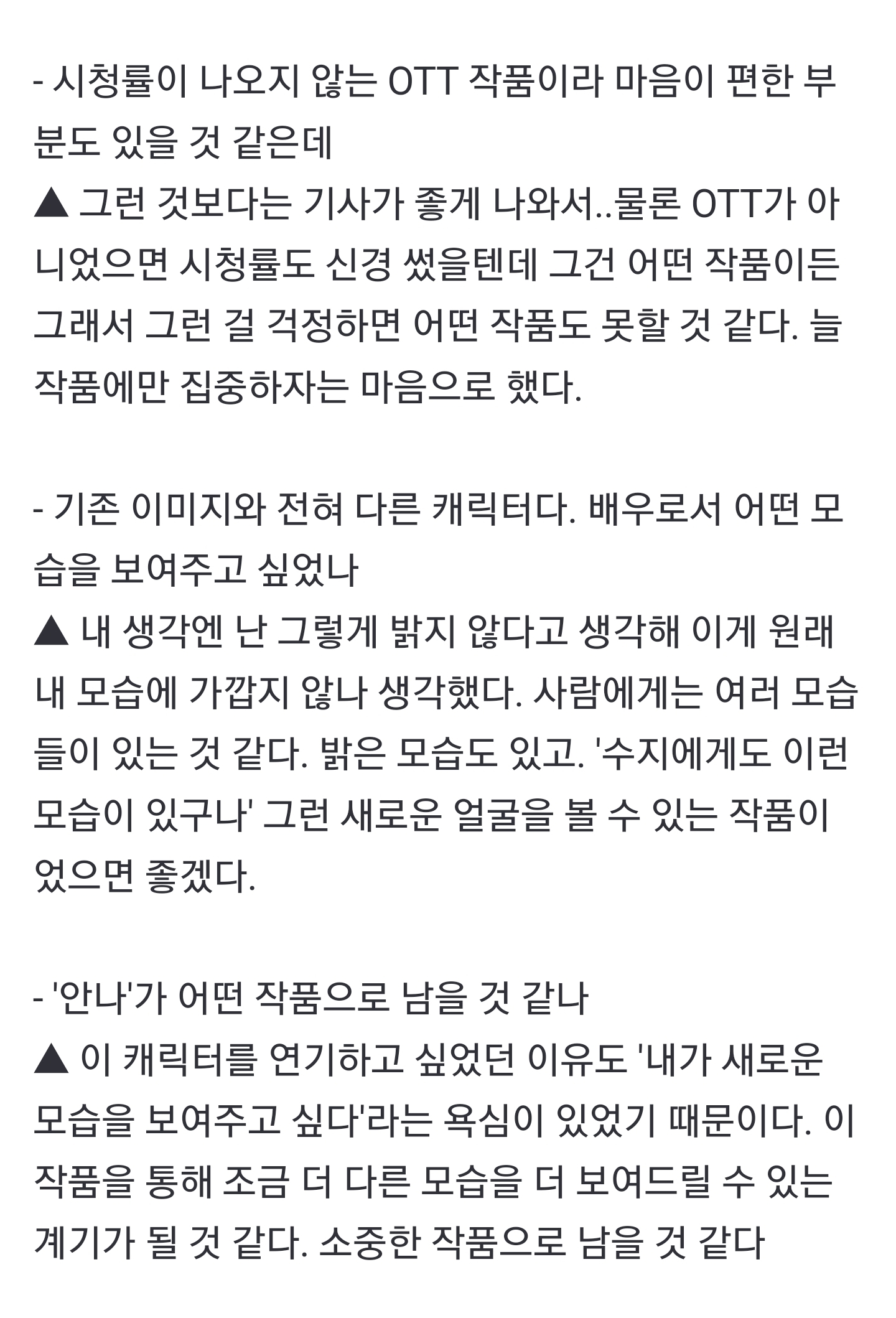 - 시청률이 나오지 않는 OTT 작품이라 마음이 편한 부분도 있을 것 같은데
▲ 그런 것보다는 기사가 좋게 나와서..물론 OTT가 아니었으면 시청률도 신경 썼을텐데 그건 어떤 작품이든 그래서 그런 걸 걱정하면 어떤 작품도 못할 것 같다. 늘 작품에만 집중하자는 마음으로 했다.

- 기존 이미지와 전혀 다른 캐릭터다. 배우로서 어떤 모습을 보여주고 싶었나
▲ 내 생각엔 난 그렇게 밝지 않다고 생각해 이게 원래 내 모습에 가깝지 않나 생각했다. 사람에게는 여러 모습들이 있는 것 같다. 밝은 모습도 있고. '수지에게도 이런 모습이 있구나' 그런 새로운 얼굴을 볼 수 있는 작품이었으면 좋겠다.

- '안나'가 어떤 작품으로 남을 것 같나
▲ 이 캐릭터를 연기하고 싶었던 이유도 '내가 새로운 모습을 보여주고 싶다'라는 욕심이 있었기 때문이다. 이 작품을 통해 조금 더 다른 모습을 더 보여드릴 수 있는 계기가 될 것 같다. 소중한 작품으로 남을 것 같다